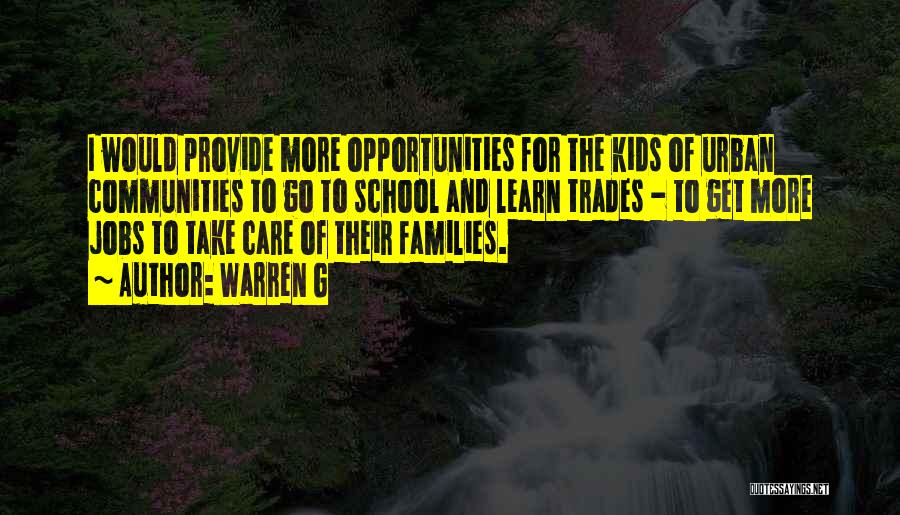 I WOULD PROVIDE MORE OPPORTUNITIES FOR THE KIDS OF URBAN COMMUNITIES TO GO TO SCHOOL AND LEARN TRADES - TO GET MORE JOBS TO TAKE CARE OF THEIR FAMILIES.
~ AUTHOR: WARREN G

QUOTESSAYINGS.NET